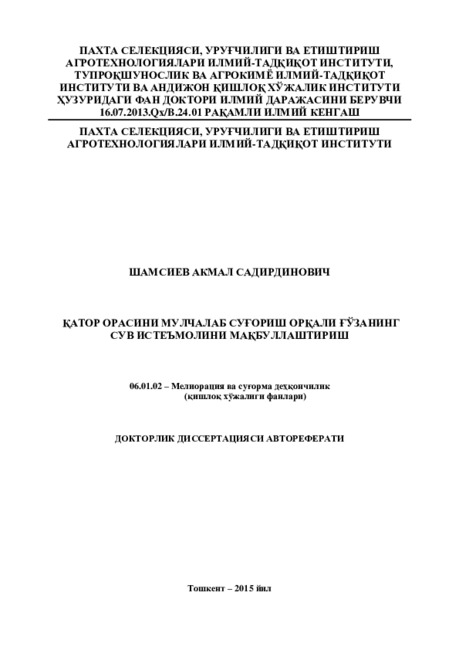 ПАХТА СЕЛЕКЦИЯСИ, УРУҒЧИЛИГИ ВА ЕТИШТИРИШ
АГРОТЕХНОЛОГИЯЛАРИ ИЛМИЙ-ТАДҚИҚОТ ИНСТИТУТИ,
ТУПРОҚШУНОСЛИК ВА АГРОКИМЁ ИЛМИЙ-ТАДҚИҚОТ
ИНСТИТУТИ ВА АНДИЖОН ҚИШЛОҚ ХЎЖАЛИК ИНСТИТУТИ
ҲУЗУРИДАГИ ФАН ДОКТОРИ ИЛМИЙ ДАРАЖАСИНИ БЕРУВЧИ
16.07.2013.Qx/B.24.01 РАҚАМЛИ ИЛМИЙ КЕНГАШ

ПАХТА СЕЛЕКЦИЯСИ, УРУҒЧИЛИГИ ВА ЕТИШТИРИШ
АГРОТЕХНОЛОГИЯЛАРИ ИЛМИЙ-ТАДҚИҚОТ ИНСТИТУТИ

ШАМСИЕВ АКМАЛ САДИРДИНОВИЧ

ҚАТОР ОРАСИНИ МУЛЧАЛАБ СУҒОРИШ ОРҚАЛИ ҒЎЗАНИНГ
СУВ ИСТЕЪМОЛИНИ МАҚБУЛЛАШТИРИШ

06.01.02 – Мелиорация ва суғорма деҳқончилик
(қишлоқ хўжалиги фанлари)

ДОКТОРЛИК ДИССЕРТАЦИЯСИ АВТОРЕФЕРАТИ

Тошкент – 2015 йил